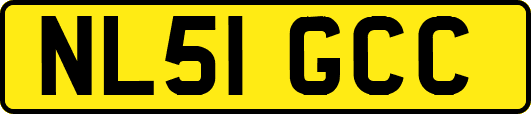 NL51 GCC